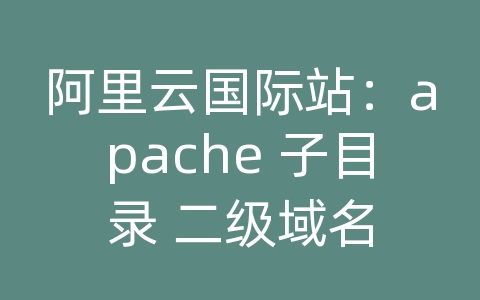 阿里云国际站：apache 子目录 二级域名